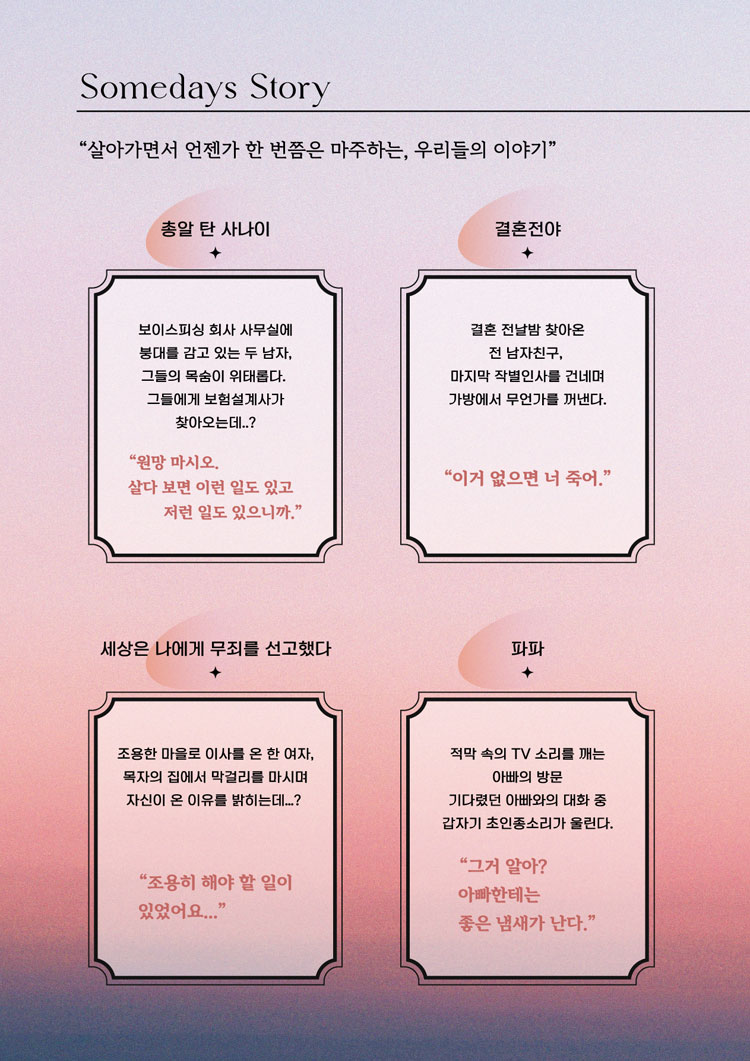 Somedays Story

“살아가면서 언젠가 한 번쯤은 마주하는, 우리들의 이야기”

총알 탄 사나이

보이스피싱 회사 사무실에 붕대를 감고 있는 두 남자, 그들의 목숨이 위태롭다. 그들에게 보험설계사가 찾아오는데..?

“원망 마시오. 살다 보면 이런 일도 있고 저런 일도 있으니까.”

결혼전야

결혼 전날밤 찾아온 전 남자친구, 마지막 작별인사를 건네며 가방에서 무언가를 꺼낸다.

“이거 없으면 너 죽어.”

세상은 나에게 무죄를 선고했다

조용한 마을로 이사를 온 한 여자, 목자의 집에서 막걸리를 마시며 자신이 온 이유를 밝히는데...?

“조용히 해야 할 일이 있었어요...”

파파

적막 속의 TV 소리를 깨는 아빠의 방문 기다렸던 아빠와의 대화 중 갑자기 초인종소리가 울린다.

“그거 알아? 아빠한테는 좋은 냄새가 난다.”